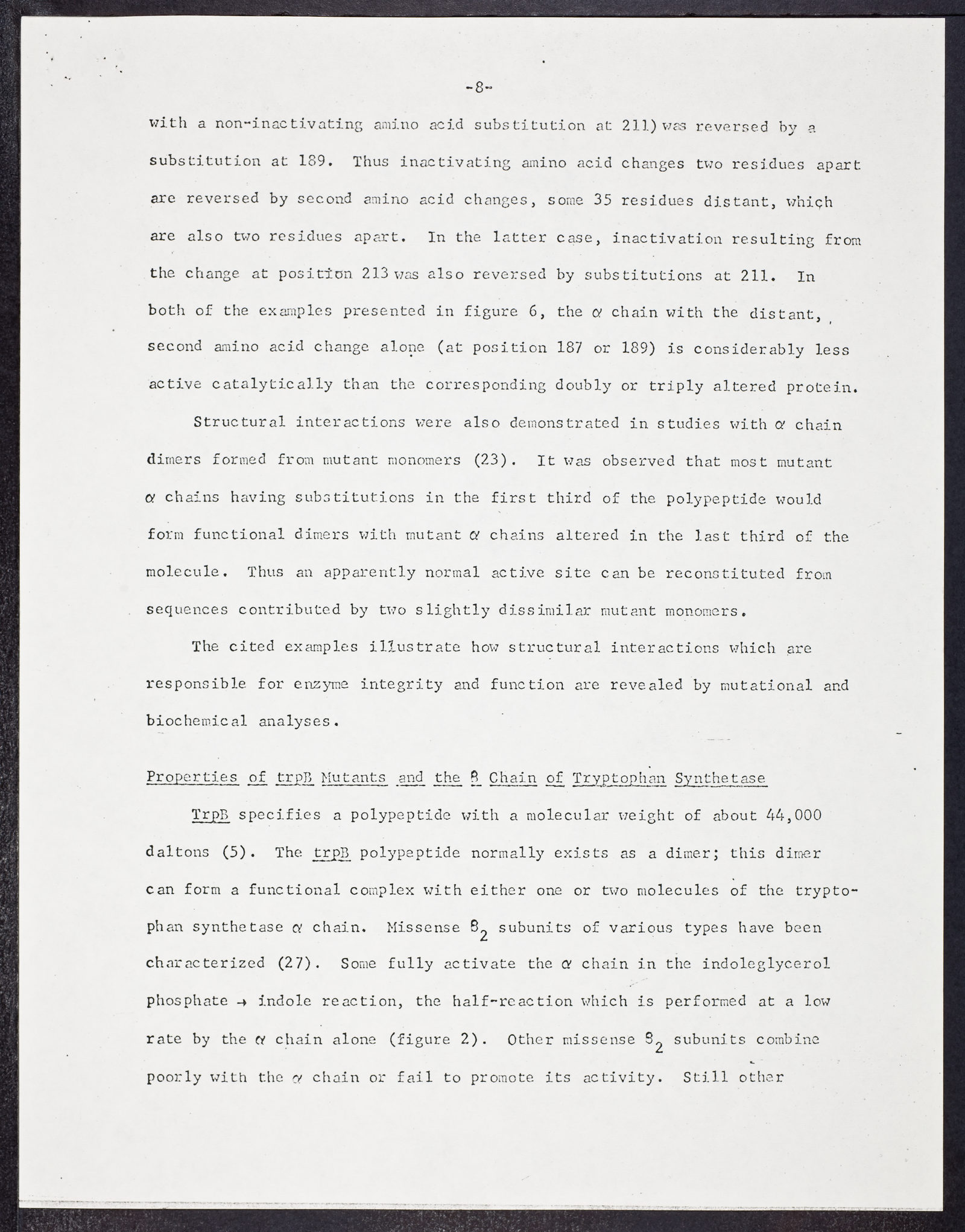 -8-

with a non-inactivating amino acid substitution at 211) was reversed by a substitution at 189. Thus inactivating amino acid changes two residues apart are reversed by second amino acid changes, some 35 residues distant, which are also two residues apart. In the latter case, inactivation resulting from the change at position 213 was also reversed by substitutions at 211. In both of the examples presented in figure 6, the $\alpha$ chain with the distant, second amino acid change alone (at position 187 or 189) is considerably less active catalytically than the corresponding doubly or triply altered protein.

Structural interactions were also demonstrated in studies with $\alpha$ chain dimers formed from mutant monomers (23). It was observed that most mutant $\alpha$ chains having substitutions in the first third of the polypeptide would form functional dimers with mutant $\alpha$ chains altered in the last third of the molecule. Thus an apparently normal active site can be reconstituted from sequences contributed by two slightly dissimilar mutant monomers.

The cited examples illustrate how structural interactions which are responsible for enzyme integrity and function are revealed by mutational and biochemical analyses.

Properties of trpB Mutants and the $\beta$ Chain of Tryptophan Synthetase

TrpB specifies a polypeptide with a molecular weight of about 44,000 daltons (5). The trpB polypeptide normally exists as a dimer; this dimer can form a functional complex with either one or two molecules of the tryptophan synthetase $\alpha$ chain. Missense $\beta_2$ subunits of various types have been characterized (27). Some fully activate the $\alpha$ chain in the indoleglycerol phosphate $\rightarrow$ indole reaction, the half-reaction which is performed at a low rate by the $\alpha$ chain alone (figure 2). Other missense $\beta_2$ subunits combine poorly with the $\alpha$ chain or fail to promote its activity. Still other